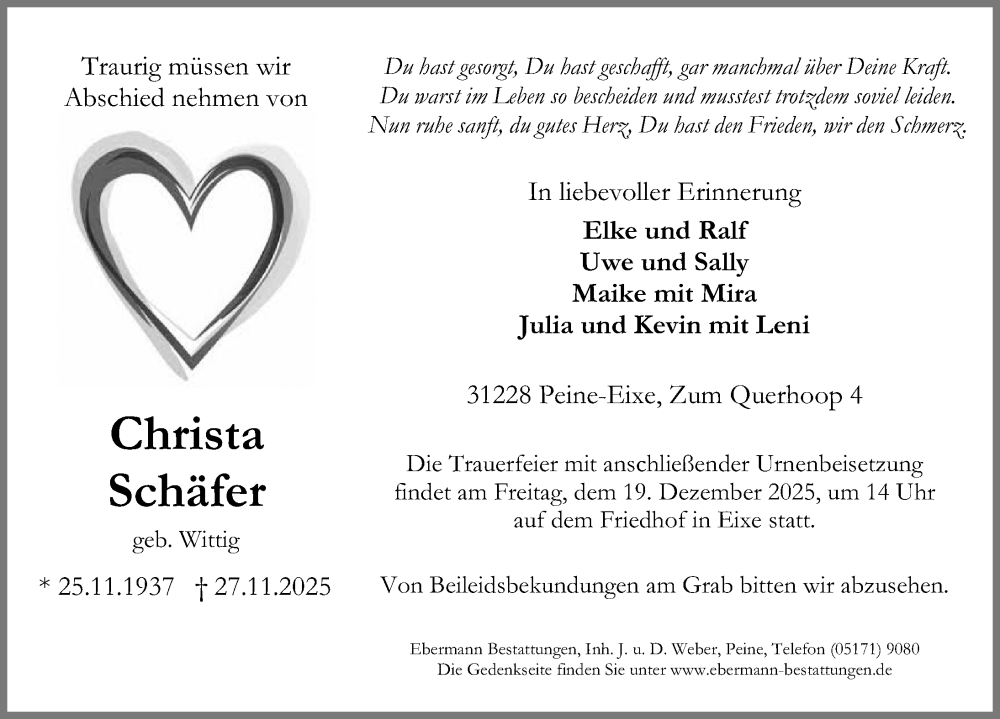 Traurig müssen wir Abschied nehmen von

Christa Schäfer

geb. Wittig

* 25.11.1937 † 27.11.2025

Du hast gesorgt, Du hast geschafft, gar manchmal über Deine Kraft.
Du warst im Leben so bescheiden und musstest trotzdem soviel leiden.
Nun ruhe sanft, du gutes Herz, Du hast den Frieden, wir den Schmerz.

In liebevoller Erinnerung

Elke und Ralf
Uwe und Sally
Maike mit Mira
Julia und Kevin mit Leni

31228 Peine-Eixe, Zum Querhoop 4

Die Trauerfeier mit anschließender Urnenbeisetzung findet am Freitag, dem 19. Dezember 2025, um 14 Uhr auf dem Friedhof in Eixe statt.

Von Beileidsbekundungen am Grab bitten wir abzusehen.

Ebermann Bestattungen, Inh. J. u. D. Weber, Peine, Telefon (05171) 9080
Die Gedenkseite finden Sie unter www.ebermann-bestattungen.de